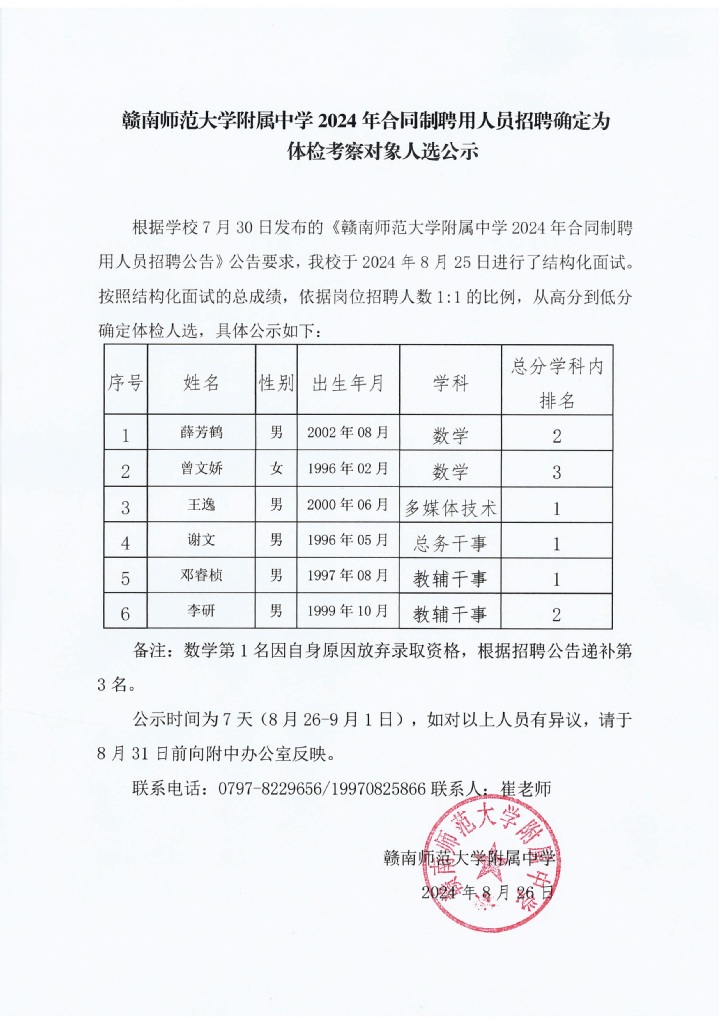 赣南师范大学附属中学 2024 年合同制聘用人员招聘确定为体检考察对象人选公示

根据学校 7 月 30 日发布的《赣南师范大学附属中学 2024 年合同制聘用人员招聘公告》公告要求，我校于 2024 年 8 月 25 日进行了结构化面试。按照结构化面试的总成绩，依据岗位招聘人数 1:1 的比例，从高分到低分确定体检人选，具体公示如下：

| 序号 | 姓名 | 性别 | 出生年月 | 学科 | 总分学科内排名 |
|---|---|---|---|---|---|
| 1 | 薛芳鹤 | 男 | 2002 年 08 月 | 数学 | 2 |
| 2 | 曾文娇 | 女 | 1996 年 02 月 | 数学 | 3 |
| 3 | 王逸 | 男 | 2000 年 06 月 | 多媒体技术 | 1 |
| 4 | 谢文 | 男 | 1996 年 05 月 | 总务干事 | 1 |
| 5 | 邓睿桢 | 男 | 1997 年 08 月 | 教辅干事 | 1 |
| 6 | 李研 | 男 | 1999 年 10 月 | 教辅干事 | 2 |

备注：数学第 1 名因自身原因放弃录取资格，根据招聘公告递补第 3 名。

公示时间为 7 天（8 月 26-9 月 1 日），如对以上人员有异议，请于 8 月 31 日前向附中办公室反映。

联系电话：0797-8229656/19970825866 联系人：崔老师

赣南师范大学附属中学
2024 年 8 月 26 日

赣南师范大学附属中学